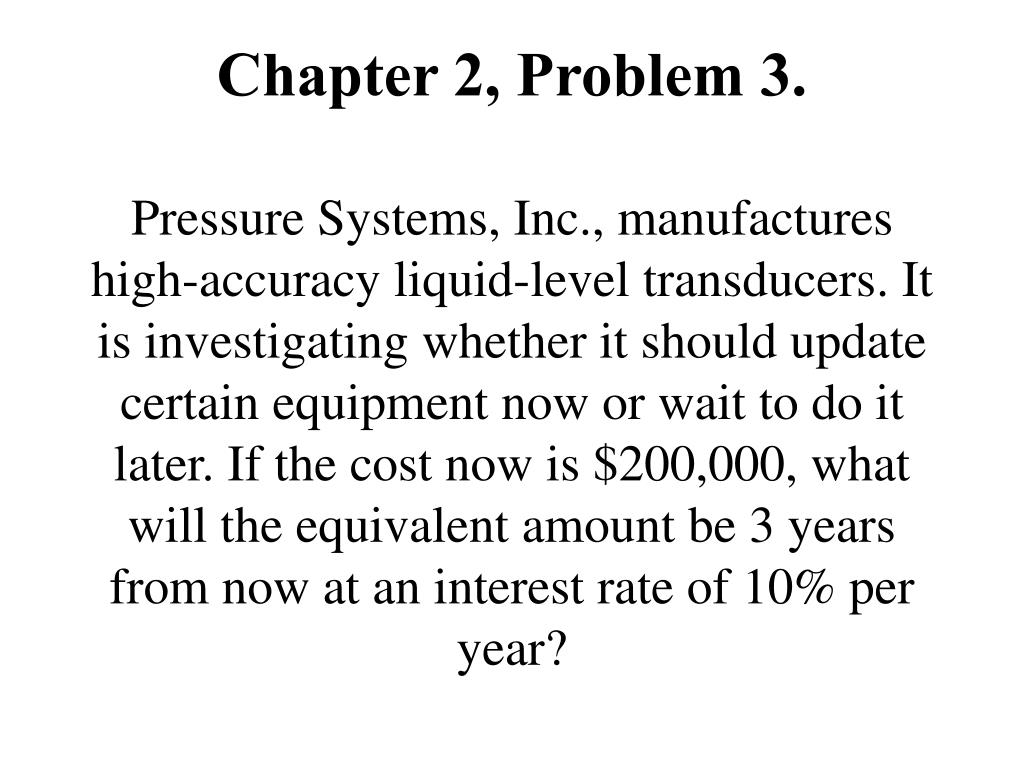 Chapter 2, Problem 3.

Pressure Systems, Inc., manufactures high-accuracy liquid-level transducers. It is investigating whether it should update certain equipment now or wait to do it later. If the cost now is \$200,000, what will the equivalent amount be 3 years from now at an interest rate of 10% per year?